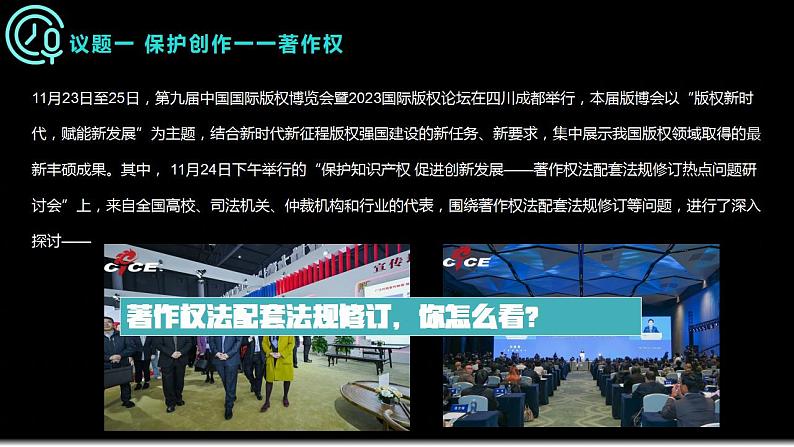 议题一 保护创作——著作权

11月23日至25日，第九届中国国际版权博览会暨2023国际版权论坛在四川成都举行，本届版博会以“版权新时代，赋能新发展”为主题，结合新时代新征程版权强国建设的新任务、新要求，集中展示我国版权领域取得的最新丰硕成果。其中，11月24日下午举行的“保护知识产权 促进创新发展——著作权法配套法规修订热点问题研讨会”上，来自全国高校、司法机关、仲裁机构和行业的代表，围绕著作权法配套法规修订等问题，进行了深入探讨——

CICE

宣传

CICE

著作权法配套法规修订，你怎么看？